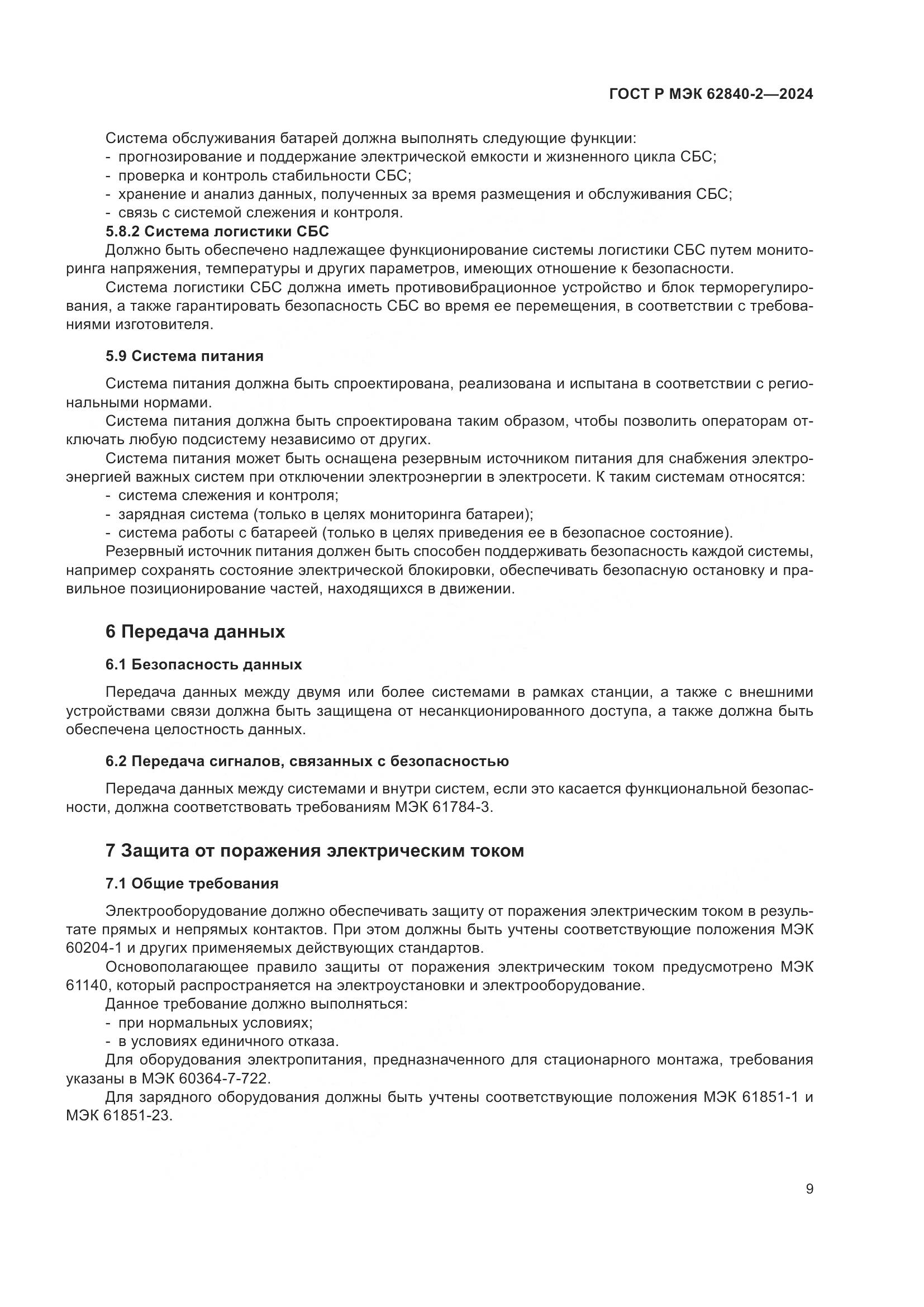 ГОСТ Р МЭК 62840-2—2024

Система обслуживания батарей должна выполнять следующие функции:
- прогнозирование и поддержание электрической емкости и жизненного цикла СБС;
- проверка и контроль стабильности СБС;
- хранение и анализ данных, полученных за время размещения и обслуживания СБС;
- связь с системой слежения и контроля.

5.8.2 Система логистики СБС

Должно быть обеспечено надлежащее функционирование системы логистики СБС путем мониторинга напряжения, температуры и других параметров, имеющих отношение к безопасности.

Система логистики СБС должна иметь противовибрационное устройство и блок терморегулирования, а также гарантировать безопасность СБС во время ее перемещения, в соответствии с требованиями изготовителя.

5.9 Система питания

Система питания должна быть спроектирована, реализована и испытана в соответствии с региональными нормами.

Система питания должна быть спроектирована таким образом, чтобы позволить операторам отключать любую подсистему независимо от других.

Система питания может быть оснащена резервным источником питания для снабжения электроэнергией важных систем при отключении электроэнергии в электросети. К таким системам относятся:
- система слежения и контроля;
- зарядная система (только в целях мониторинга батареи);
- система работы с батареей (только в целях приведения ее в безопасное состояние).

Резервный источник питания должен быть способен поддерживать безопасность каждой системы, например сохранять состояние электрической блокировки, обеспечивать безопасную остановку и правильное позиционирование частей, находящихся в движении.

6 Передача данных

6.1 Безопасность данных

Передача данных между двумя или более системами в рамках станции, а также с внешними устройствами связи должна быть защищена от несанкционированного доступа, а также должна быть обеспечена целостность данных.

6.2 Передача сигналов, связанных с безопасностью

Передача данных между системами и внутри систем, если это касается функциональной безопасности, должна соответствовать требованиям МЭК 61784-3.

7 Защита от поражения электрическим током

7.1 Общие требования

Электрооборудование должно обеспечивать защиту от поражения электрическим током в результате прямых и непрямых контактов. При этом должны быть учтены соответствующие положения МЭК 60204-1 и других применяемых действующих стандартов.

Основополагающее правило защиты от поражения электрическим током предусмотрено МЭК 61140, который распространяется на электроустановки и электрооборудование.

Данное требование должно выполняться:
- при нормальных условиях;
- в условиях единичного отказа.

Для оборудования электропитания, предназначенного для стационарного монтажа, требования указаны в МЭК 60364-7-722.

Для зарядного оборудования должны быть учтены соответствующие положения МЭК 61851-1 и МЭК 61851-23.

9